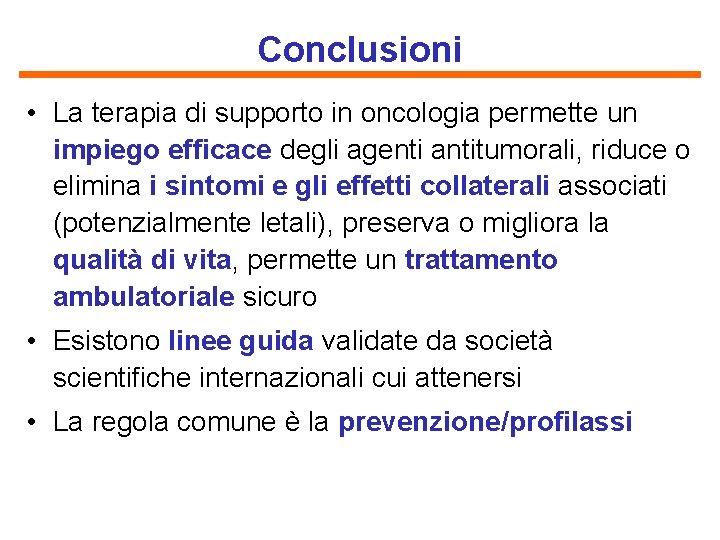 Conclusioni

• La terapia di supporto in oncologia permette un impiego efficace degli agenti antitumorali, riduce o elimina i sintomi e gli effetti collaterali associati (potenzialmente letali), preserva o migliora la qualità di vita, permette un trattamento ambulatoriale sicuro

• Esistono linee guida validate da società scientifiche internazionali cui attenersi

• La regola comune è la prevenzione/profilassi